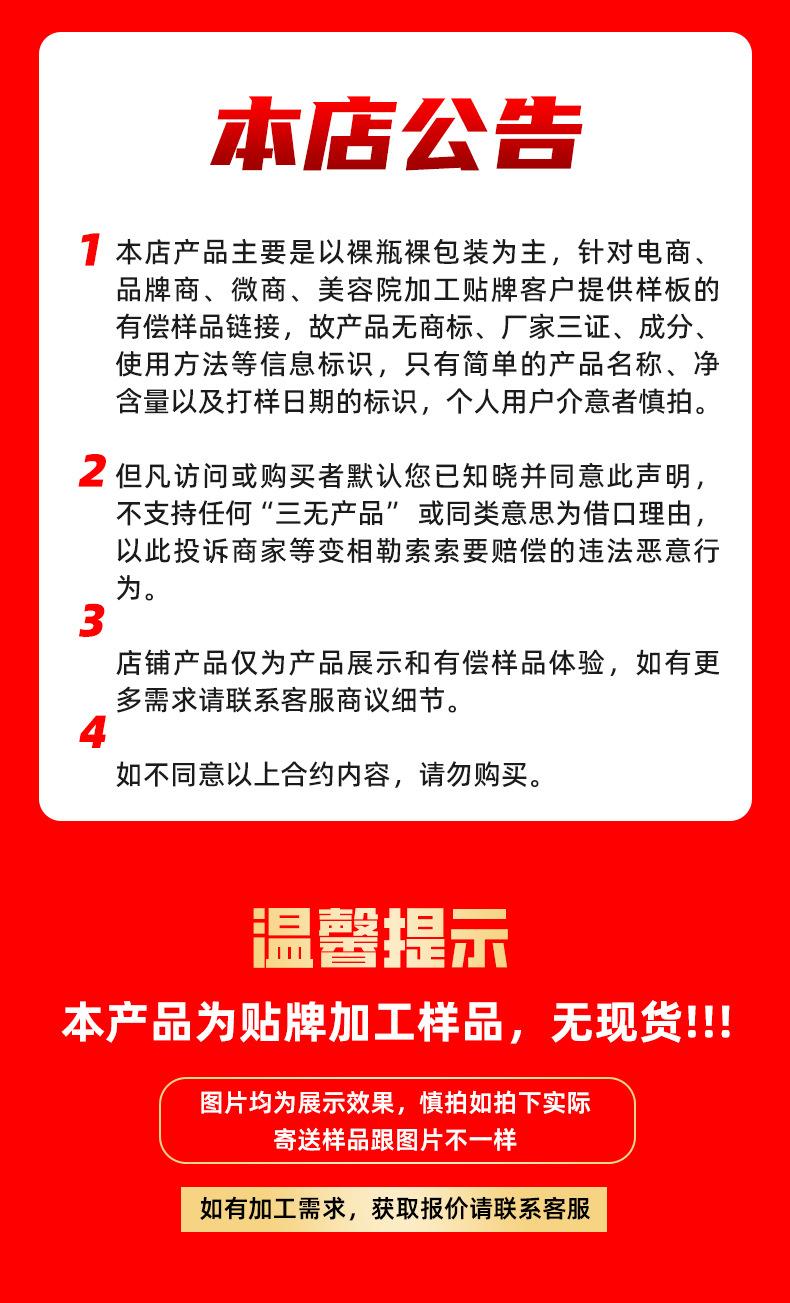 本店公告

1 本店产品主要是以裸瓶裸包装为主，针对电商、品牌商、微商、美容院加工贴牌客户提供样板的有偿样品链接，故产品无商标、厂家三证、成分、使用方法等信息标识，只有简单的产品名称、净含量以及打样日期的标识，个人用户介意者慎拍。

2 但凡访问或购买者默认您已知晓并同意此声明，不支持任何“三无产品” 或同类意思为借口理由，以此投诉商家等变相勒索索要赔偿的违法恶意行为。

3 店铺产品仅为产品展示和有偿样品体验，如有更多需求请联系客服商议细节。

4 如不同意以上合约内容，请勿购买。

温馨提示

本产品为贴牌加工样品，无现货!!!

图片均为展示效果，慎拍如拍下实际寄送样品跟图片不一样

如有加工需求，获取报价请联系客服